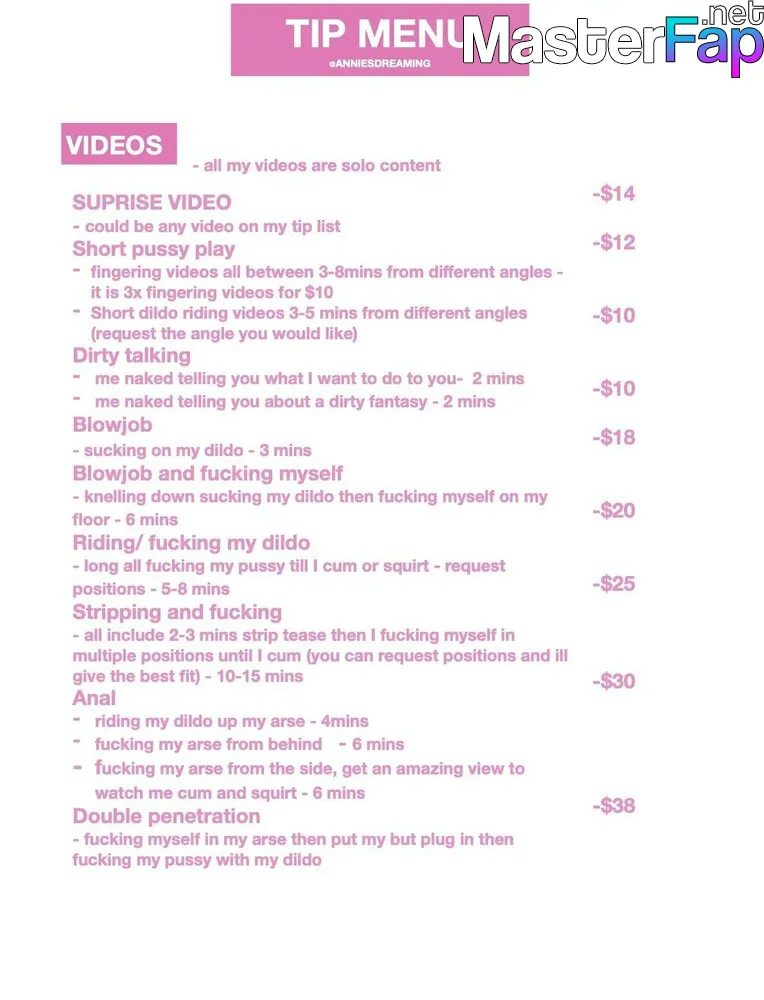 TIP MENU
@ANNIESDREAMING

MasterFap.net

VIDEOS
- all my videos are solo content

SUPRISE VIDEO -$14
- could be any video on my tip list

Short pussy play -$12
- fingering videos all between 3-8mins from different angles - it is 3x fingering videos for $10
- Short dildo riding videos 3-5 mins from different angles (request the angle you would like) -$10

Dirty talking
- me naked telling you what I want to do to you- 2 mins
- me naked telling you about a dirty fantasy - 2 mins -$10

Blowjob -$18
- sucking on my dildo - 3 mins

Blowjob and fucking myself
- knelling down sucking my dildo then fucking myself on my floor - 6 mins -$20

Riding/ fucking my dildo
- long all fucking my pussy till I cum or squirt - request positions - 5-8 mins -$25

Stripping and fucking
- all include 2-3 mins strip tease then I fucking myself in multiple positions until I cum (you can request positions and ill give the best fit) - 10-15 mins -$30

Anal
- riding my dildo up my arse - 4mins
- fucking my arse from behind - 6 mins
- fucking my arse from the side, get an amazing view to watch me cum and squirt - 6 mins -$38

Double penetration
- fucking myself in my arse then put my but plug in then fucking my pussy with my dildo